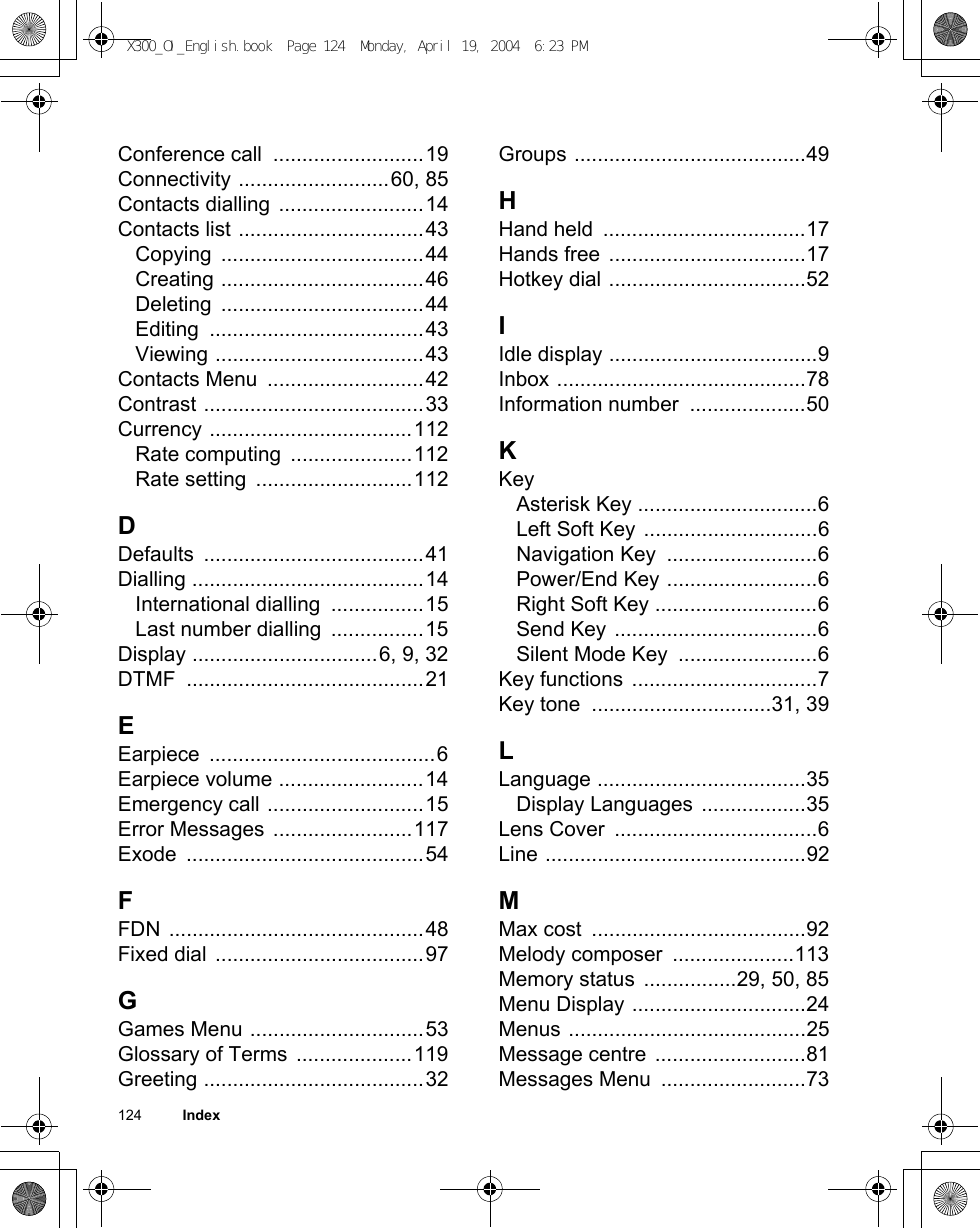 X300_OI_English.book Page 124 Monday, April 19, 2004 6:23 PM

Conference call ..........................19
Connectivity ..........................60, 85
Contacts dialling .........................14
Contacts list ................................43
Copying ...................................44
Creating ...................................46
Deleting ...................................44
Editing .....................................43
Viewing ....................................43
Contacts Menu ...........................42
Contrast ......................................33
Currency ...................................112
Rate computing .....................112
Rate setting ...........................112

D
Defaults ......................................41
Dialling ........................................14
International dialling ................15
Last number dialling ................15
Display ................................6, 9, 32
DTMF .........................................21

E
Earpiece .......................................6
Earpiece volume .........................14
Emergency call ...........................15
Error Messages ........................117
Exode .........................................54

F
FDN ............................................48
Fixed dial ....................................97

G
Games Menu ..............................53
Glossary of Terms ....................119
Greeting ......................................32

Groups ........................................49

H
Hand held ...................................17
Hands free ..................................17
Hotkey dial ..................................52

I
Idle display ....................................9
Inbox ...........................................78
Information number ....................50

K
Key
Asterisk Key ...............................6
Left Soft Key ..............................6
Navigation Key ..........................6
Power/End Key ..........................6
Right Soft Key ............................6
Send Key ...................................6
Silent Mode Key ........................6
Key functions ................................7
Key tone ...............................31, 39

L
Language ....................................35
Display Languages ..................35
Lens Cover ...................................6
Line .............................................92

M
Max cost .....................................92
Melody composer .....................113
Memory status ................29, 50, 85
Menu Display ..............................24
Menus .........................................25
Message centre ..........................81
Messages Menu .........................73

124 Index